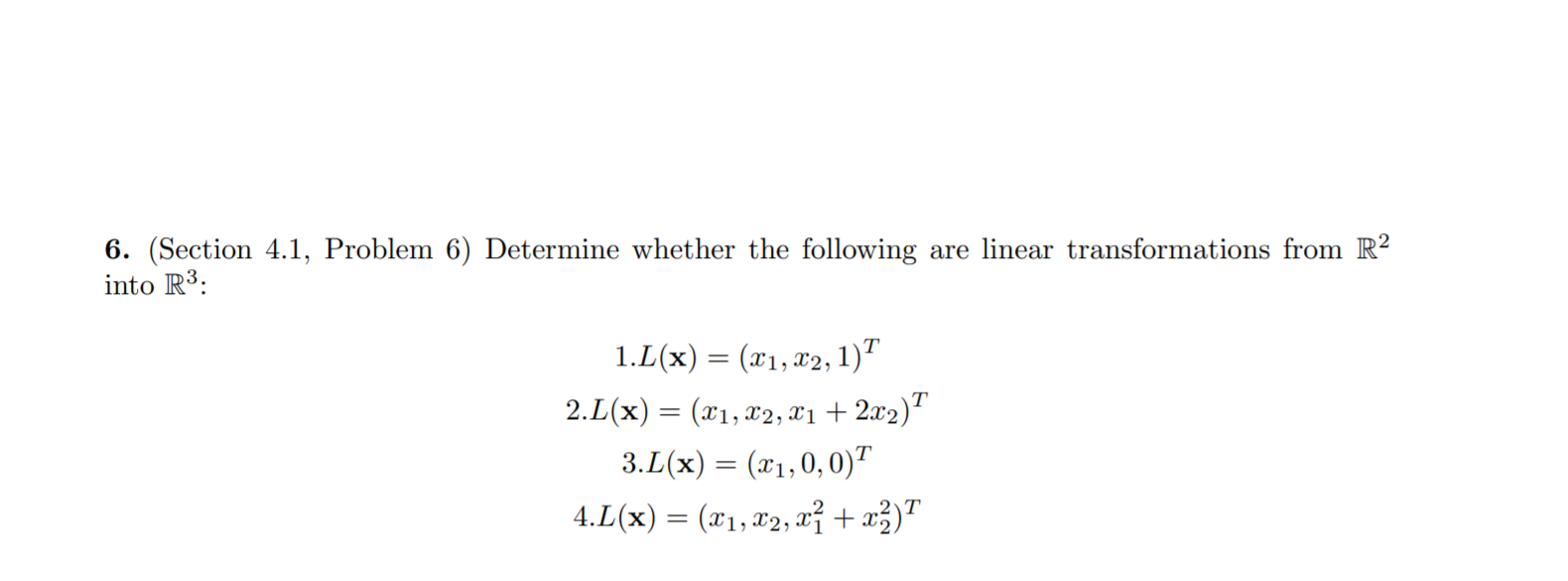 **6.** (Section 4.1, Problem 6) Determine whether the following are linear transformations from $\mathbb{R}^2$ into $\mathbb{R}^3$:

$1. L(\mathbf{x}) = (x_1, x_2, 1)^T$

$2. L(\mathbf{x}) = (x_1, x_2, x_1 + 2x_2)^T$

$3. L(\mathbf{x}) = (x_1, 0, 0)^T$

$4. L(\mathbf{x}) = (x_1, x_2, x_1^2 + x_2^2)^T$